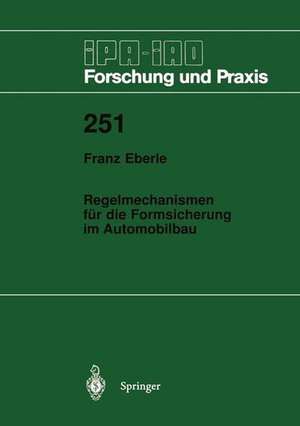 IPA-IAO
Forschung und Praxis

251

Franz Eberle

Regelmechanismen für die Formsicherung im Automobilbau

Springer